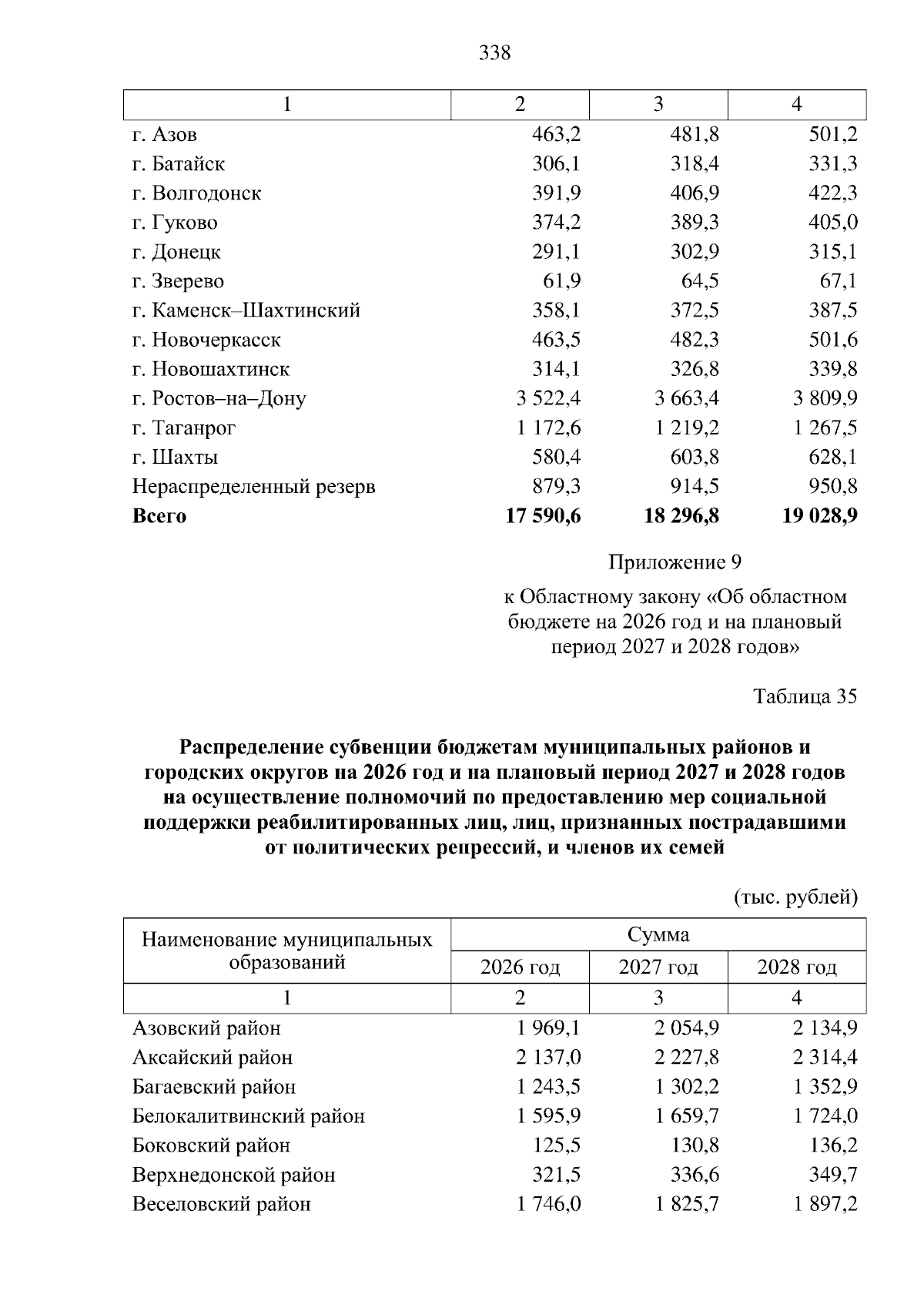 338

| 1 | 2 | 3 | 4 |
|---|---|---|---|
| г. Азов | 463,2 | 481,8 | 501,2 |
| г. Батайск | 306,1 | 318,4 | 331,3 |
| г. Волгодонск | 391,9 | 406,9 | 422,3 |
| г. Гуково | 374,2 | 389,3 | 405,0 |
| г. Донецк | 291,1 | 302,9 | 315,1 |
| г. Зверево | 61,9 | 64,5 | 67,1 |
| г. Каменск–Шахтинский | 358,1 | 372,5 | 387,5 |
| г. Новочеркасск | 463,5 | 482,3 | 501,6 |
| г. Новошахтинск | 314,1 | 326,8 | 339,8 |
| г. Ростов–на–Дону | 3 522,4 | 3 663,4 | 3 809,9 |
| г. Таганрог | 1 172,6 | 1 219,2 | 1 267,5 |
| г. Шахты | 580,4 | 603,8 | 628,1 |
| Нераспределенный резерв | 879,3 | 914,5 | 950,8 |
| Всего | 17 590,6 | 18 296,8 | 19 028,9 |

Приложение 9

к Областному закону «Об областном бюджете на 2026 год и на плановый период 2027 и 2028 годов»

Таблица 35

Распределение субвенции бюджетам муниципальных районов и городских округов на 2026 год и на плановый период 2027 и 2028 годов на осуществление полномочий по предоставлению мер социальной поддержки реабилитированных лиц, лиц, признанных пострадавшими от политических репрессий, и членов их семей

(тыс. рублей)

| Наименование муниципальных образований | Сумма | | |
|---|---|---|---|
| | 2026 год | 2027 год | 2028 год |
| 1 | 2 | 3 | 4 |
| Азовский район | 1 969,1 | 2 054,9 | 2 134,9 |
| Аксайский район | 2 137,0 | 2 227,8 | 2 314,4 |
| Багаевский район | 1 243,5 | 1 302,2 | 1 352,9 |
| Белокалитвинский район | 1 595,9 | 1 659,7 | 1 724,0 |
| Боковский район | 125,5 | 130,8 | 136,2 |
| Верхнедонской район | 321,5 | 336,6 | 349,7 |
| Веселовский район | 1 746,0 | 1 825,7 | 1 897,2 |